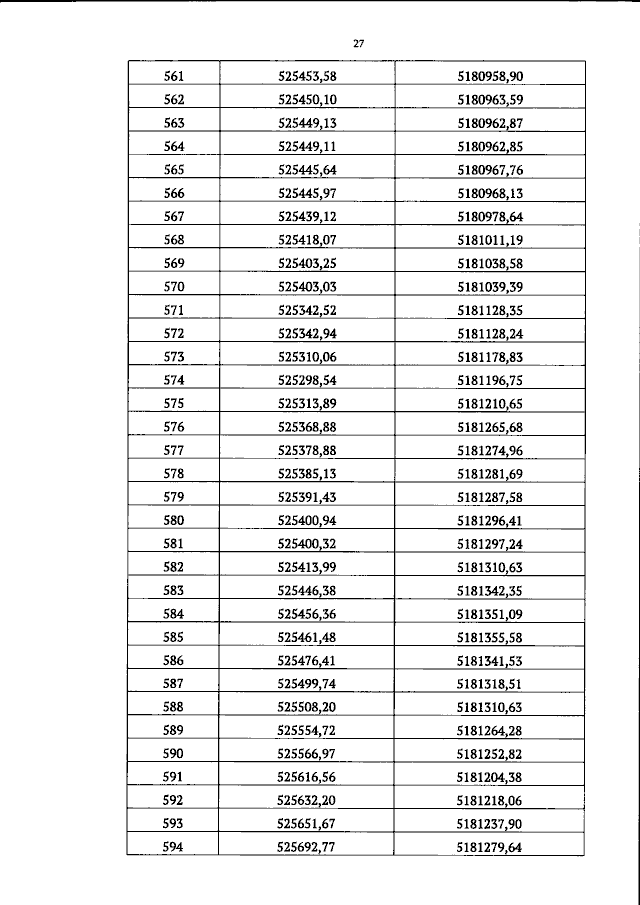 27

| 561 | 525453,58 | 5180958,90 |
|---|---|---|
| 562 | 525450,10 | 5180963,59 |
| 563 | 525449,13 | 5180962,87 |
| 564 | 525449,11 | 5180962,85 |
| 565 | 525445,64 | 5180967,76 |
| 566 | 525445,97 | 5180968,13 |
| 567 | 525439,12 | 5180978,64 |
| 568 | 525418,07 | 5181011,19 |
| 569 | 525403,25 | 5181038,58 |
| 570 | 525403,03 | 5181039,39 |
| 571 | 525342,52 | 5181128,35 |
| 572 | 525342,94 | 5181128,24 |
| 573 | 525310,06 | 5181178,83 |
| 574 | 525298,54 | 5181196,75 |
| 575 | 525313,89 | 5181210,65 |
| 576 | 525368,88 | 5181265,68 |
| 577 | 525378,88 | 5181274,96 |
| 578 | 525385,13 | 5181281,69 |
| 579 | 525391,43 | 5181287,58 |
| 580 | 525400,94 | 5181296,41 |
| 581 | 525400,32 | 5181297,24 |
| 582 | 525413,99 | 5181310,63 |
| 583 | 525446,38 | 5181342,35 |
| 584 | 525456,36 | 5181351,09 |
| 585 | 525461,48 | 5181355,58 |
| 586 | 525476,41 | 5181341,53 |
| 587 | 525499,74 | 5181318,51 |
| 588 | 525508,20 | 5181310,63 |
| 589 | 525554,72 | 5181264,28 |
| 590 | 525566,97 | 5181252,82 |
| 591 | 525616,56 | 5181204,38 |
| 592 | 525632,20 | 5181218,06 |
| 593 | 525651,67 | 5181237,90 |
| 594 | 525692,77 | 5181279,64 |